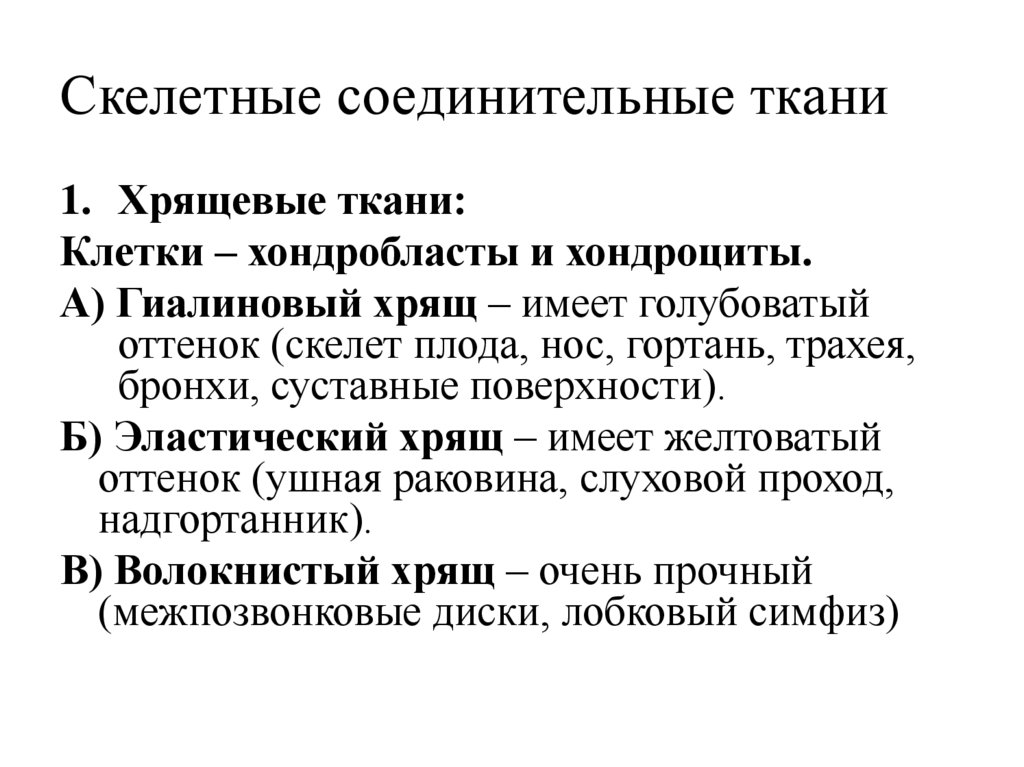 Скелетные соединительные ткани

1. Хрящевые ткани:

Клетки – хондробласты и хондроциты.

А) Гиалиновый хрящ – имеет голубоватый оттенок (скелет плода, нос, гортань, трахея, бронхи, суставные поверхности).

Б) Эластический хрящ – имеет желтоватый оттенок (ушная раковина, слуховой проход, надгортанник).

В) Волокнистый хрящ – очень прочный (межпозвонковые диски, лобковый симфиз)